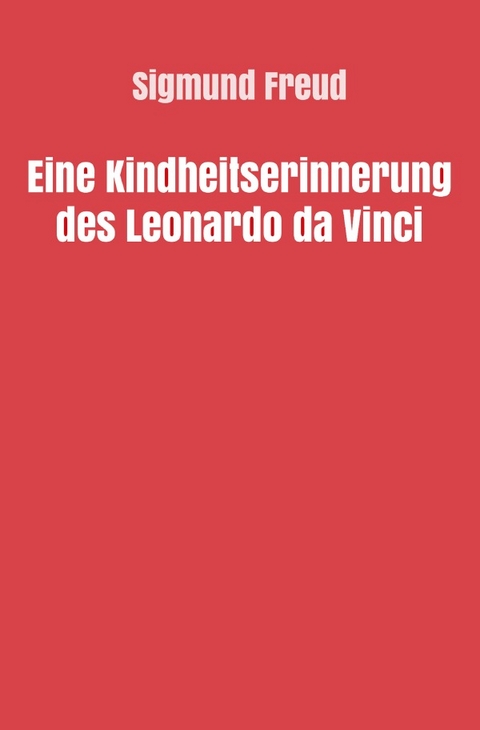 Sigmund Freud

Eine Kindheitserinnerung des Leonardo da Vinci